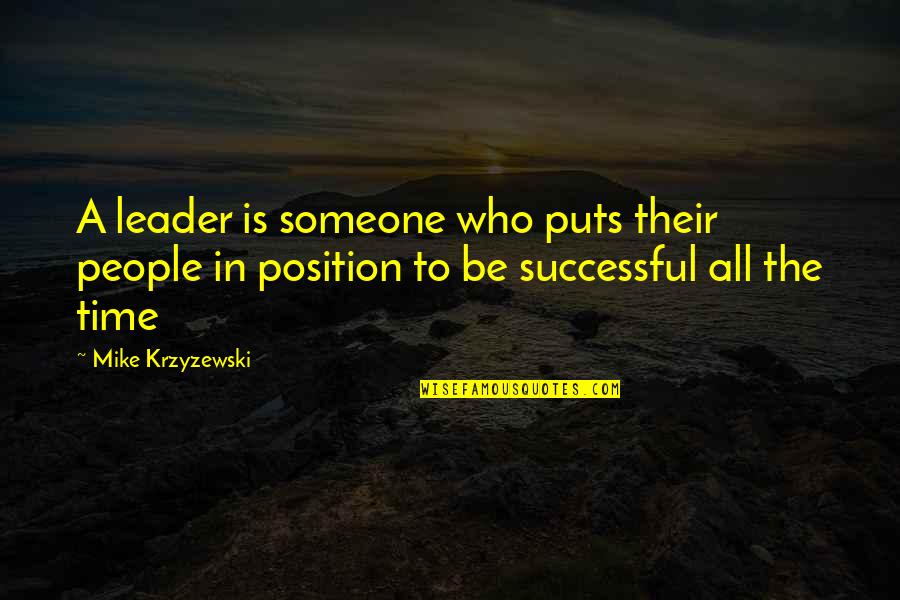 A leader is someone who puts their people in position to be successful all the time

~ Mike Krzyzewski

WISEFAMOUSQUOTES.COM